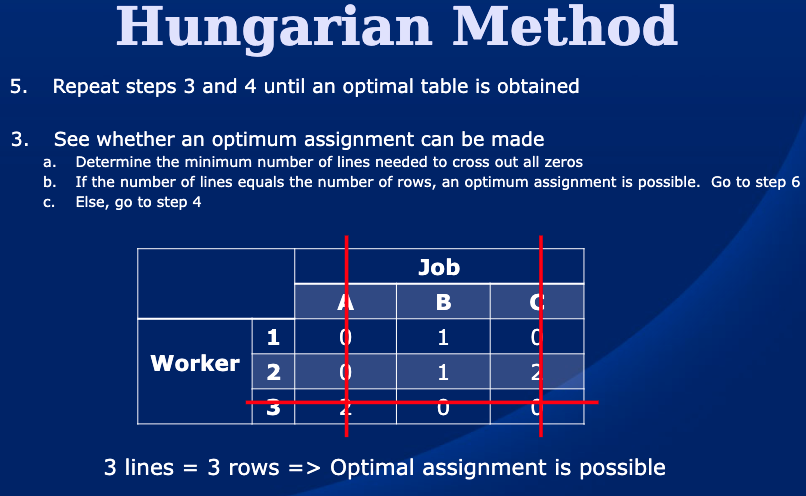 Hungarian Method

5. Repeat steps 3 and 4 until an optimal table is obtained

3. See whether an optimum assignment can be made
a. Determine the minimum number of lines needed to cross out all zeros
b. If the number of lines equals the number of rows, an optimum assignment is possible. Go to step 6
c. Else, go to step 4

| | | Job | | |
|---|---|---|---|---|
| | | A | B | C |
| Worker | 1 | 0 | 1 | 0 |
| | 2 | 0 | 1 | 2 |
| | 3 | 2 | 0 | 0 |

3 lines = 3 rows => Optimal assignment is possible